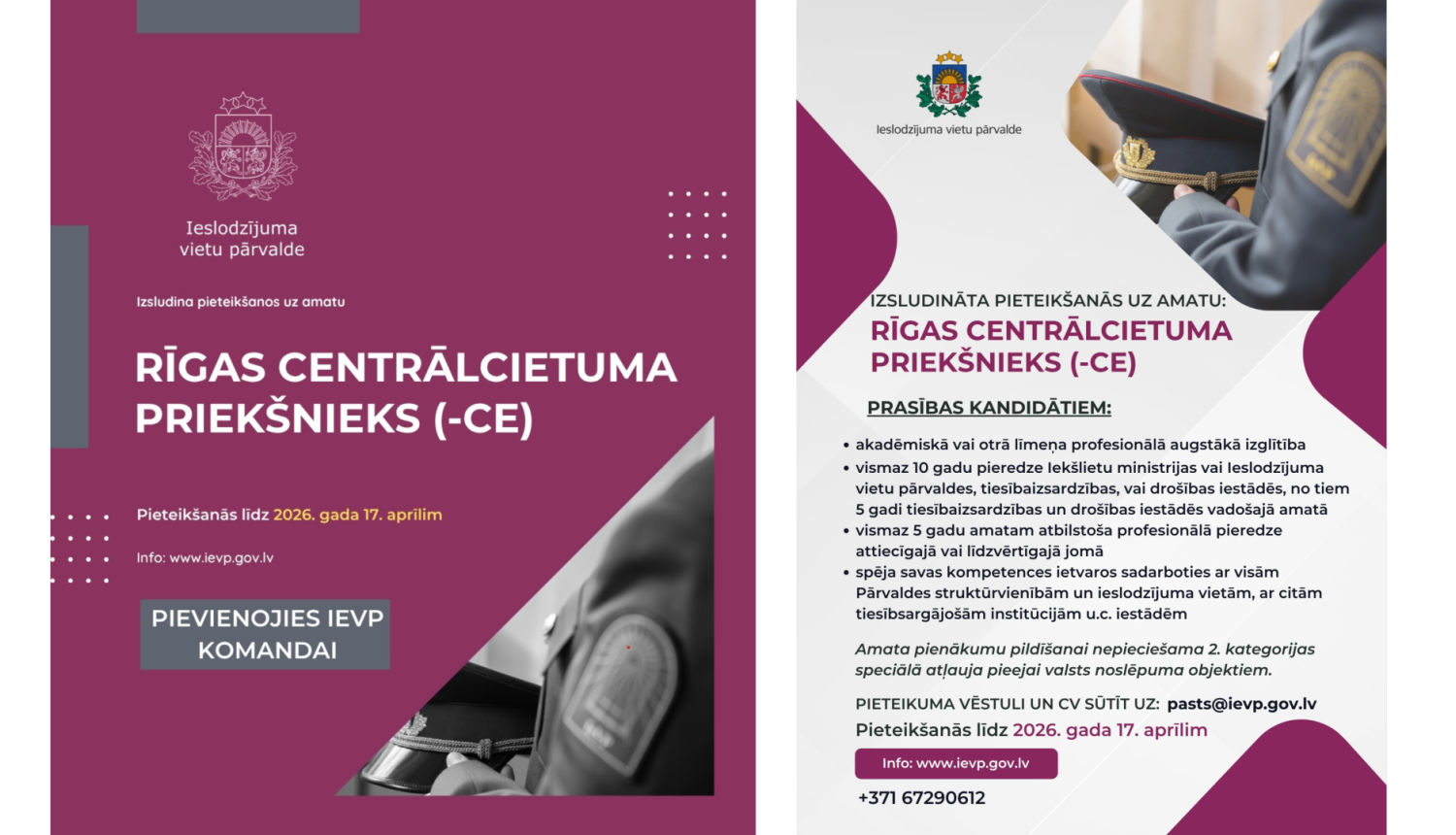 Ieslodzījuma vietu pārvalde

Izsludina pieteikšanos uz amatu

RĪGAS CENTRĀLCIETUMA PRIEKŠNIEKS (-CE)

Pieteikšanās līdz 2026. gada 17. aprīlim

Info: www.ievp.gov.lv

PIEVIENOJIES IEVP KOMANDAI

Ieslodzījuma vietu pārvalde

IZSLUDINĀTA PIETEIKŠANĀS UZ AMATU:

RĪGAS CENTRĀLCIETUMA PRIEKŠNIEKS (-CE)

PRASĪBAS KANDIDĀTIEM:

• akadēmiskā vai otrā līmeņa profesionālā augstākā izglītība
• vismaz 10 gadu pieredze Iekšlietu ministrijas vai Ieslodzījuma vietu pārvaldes, tiesībaizsardzības, vai drošības iestādēs, no tiem 5 gadi tiesībaizsardzības un drošības iestādēs vadošajā amatā
• vismaz 5 gadu amatam atbilstoša profesionālā pieredze attiecīgajā vai līdzvērtīgajā jomā
• spēja savas kompetences ietvaros sadarboties ar visām Pārvaldes struktūrvienībām un ieslodzījuma vietām, ar citām tiesībsargājošām institūcijām u.c. iestādēm

Amata pienākumu pildīšanai nepieciešama 2. kategorijas speciālā atļauja pieejai valsts noslēpuma objektiem.

PIETEIKUMA VĒSTULI UN CV SŪTĪT UZ: pasts@ievp.gov.lv

Pieteikšanās līdz 2026. gada 17. aprīlim

Info: www.ievp.gov.lv

+371 67290612